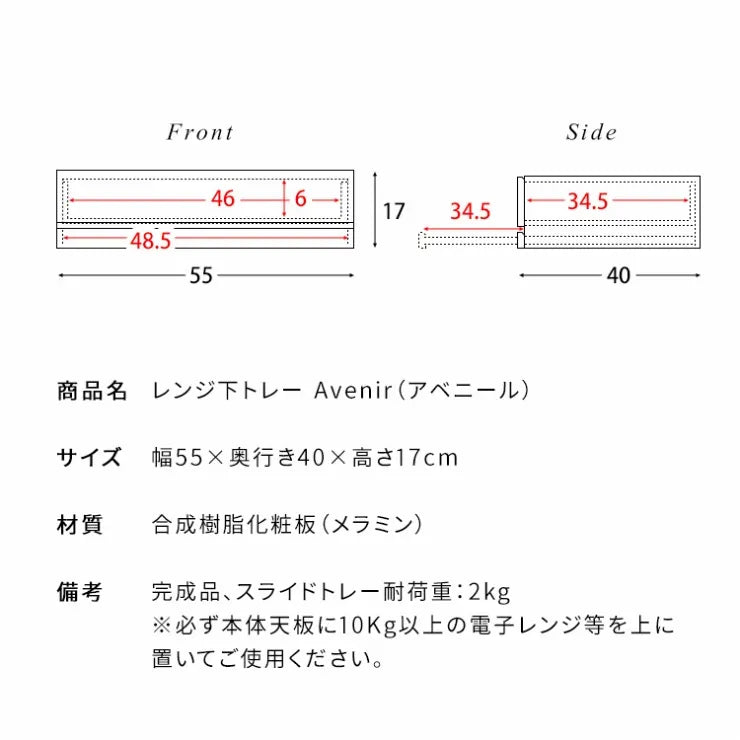 Front

46
6
17
48.5
55

Side

34.5
34.5
40

商品名　レンジ下トレー Avenir（アベニール）

サイズ　幅55×奥行き40×高さ17cm

材質　合成樹脂化粧板（メラミン）

備考　完成品、スライドトレー耐荷重：2kg
※必ず本体天板に10Kg以上の電子レンジ等を上に置いてご使用ください。